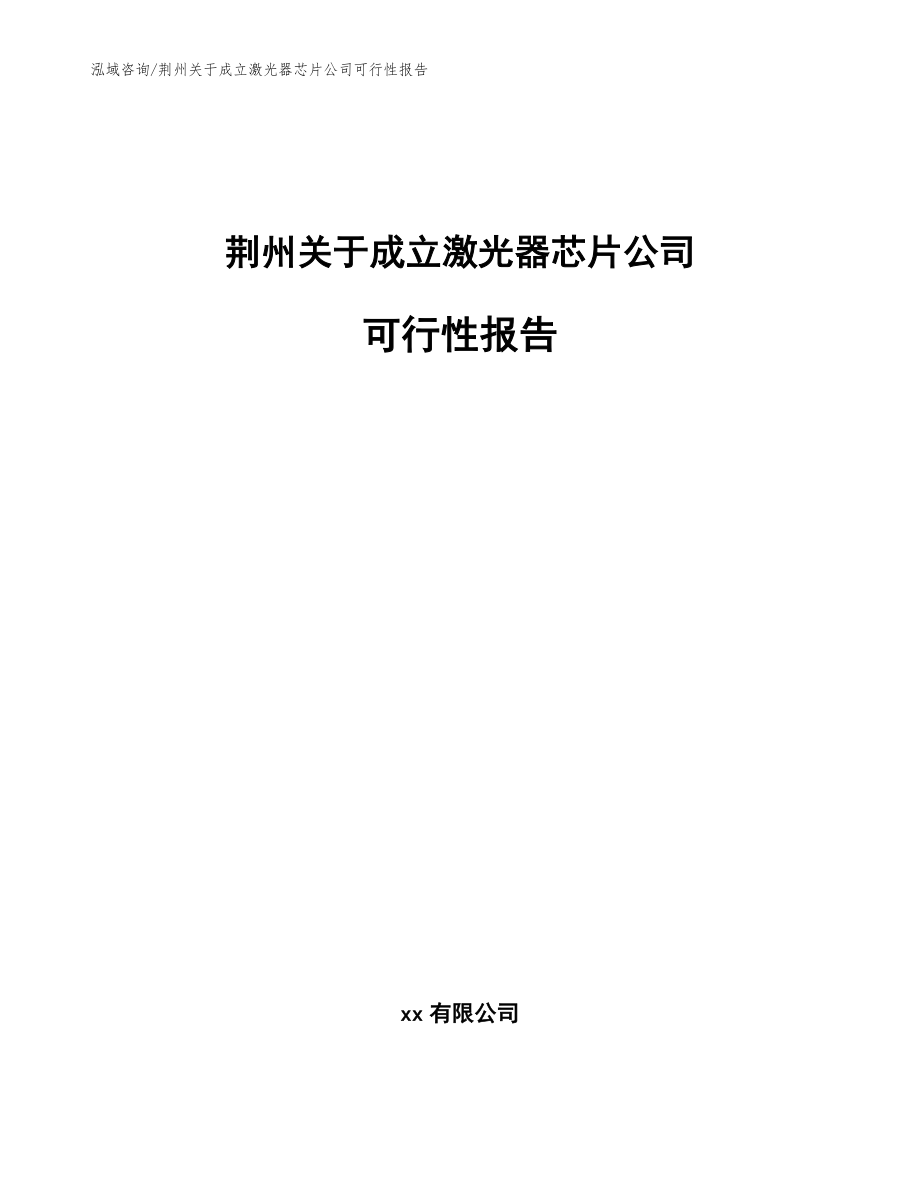 泓域咨询/荆州关于成立激光器芯片公司可行性报告

荆州关于成立激光器芯片公司

可行性报告

xx 有限公司